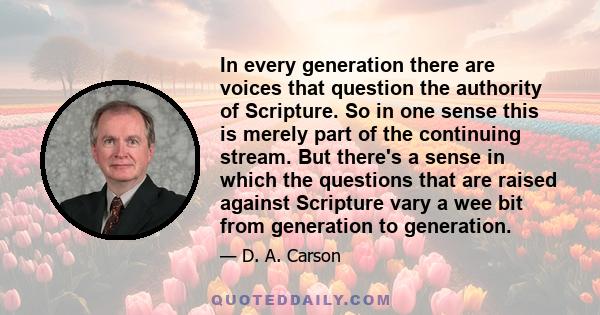 In every generation there are voices that question the authority of Scripture. So in one sense this is merely part of the continuing stream. But there's a sense in which the questions that are raised against Scripture vary a wee bit from generation to generation.

— D. A. Carson

QUOTEDDAILY.COM